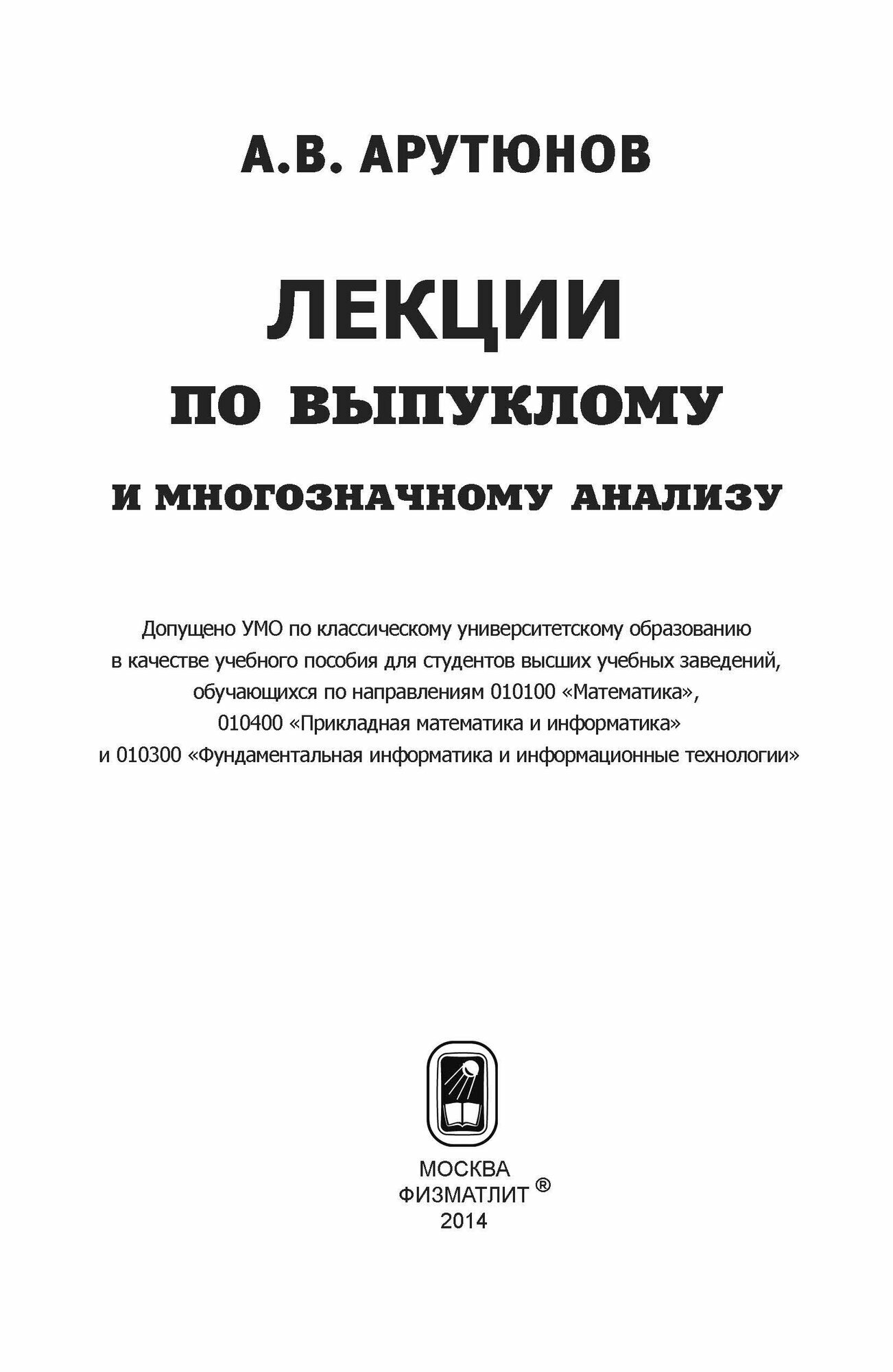 А.В. АРУТЮНОВ

ЛЕКЦИИ
ПО ВЫПУКЛОМУ
И МНОГОЗНАЧНОМУ АНАЛИЗУ

Допущено УМО по классическому университетскому образованию в качестве учебного пособия для студентов высших учебных заведений, обучающихся по направлениям 010100 «Математика», 010400 «Прикладная математика и информатика» и 010300 «Фундаментальная информатика и информационные технологии»

МОСКВА
ФИЗМАТЛИТ ®
2014